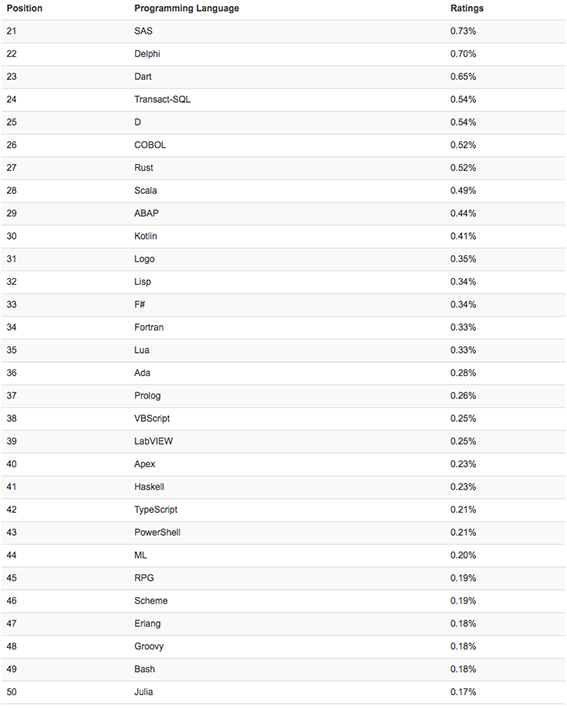 | Position | Programming Language | Ratings |
|---|---|---|
| 21 | SAS | 0.73% |
| 22 | Delphi | 0.70% |
| 23 | Dart | 0.65% |
| 24 | Transact-SQL | 0.54% |
| 25 | D | 0.54% |
| 26 | COBOL | 0.52% |
| 27 | Rust | 0.52% |
| 28 | Scala | 0.49% |
| 29 | ABAP | 0.44% |
| 30 | Kotlin | 0.41% |
| 31 | Logo | 0.35% |
| 32 | Lisp | 0.34% |
| 33 | F# | 0.34% |
| 34 | Fortran | 0.33% |
| 35 | Lua | 0.33% |
| 36 | Ada | 0.28% |
| 37 | Prolog | 0.26% |
| 38 | VBScript | 0.25% |
| 39 | LabVIEW | 0.25% |
| 40 | Apex | 0.23% |
| 41 | Haskell | 0.23% |
| 42 | TypeScript | 0.21% |
| 43 | PowerShell | 0.21% |
| 44 | ML | 0.20% |
| 45 | RPG | 0.19% |
| 46 | Scheme | 0.19% |
| 47 | Erlang | 0.18% |
| 48 | Groovy | 0.18% |
| 49 | Bash | 0.18% |
| 50 | Julia | 0.17% |